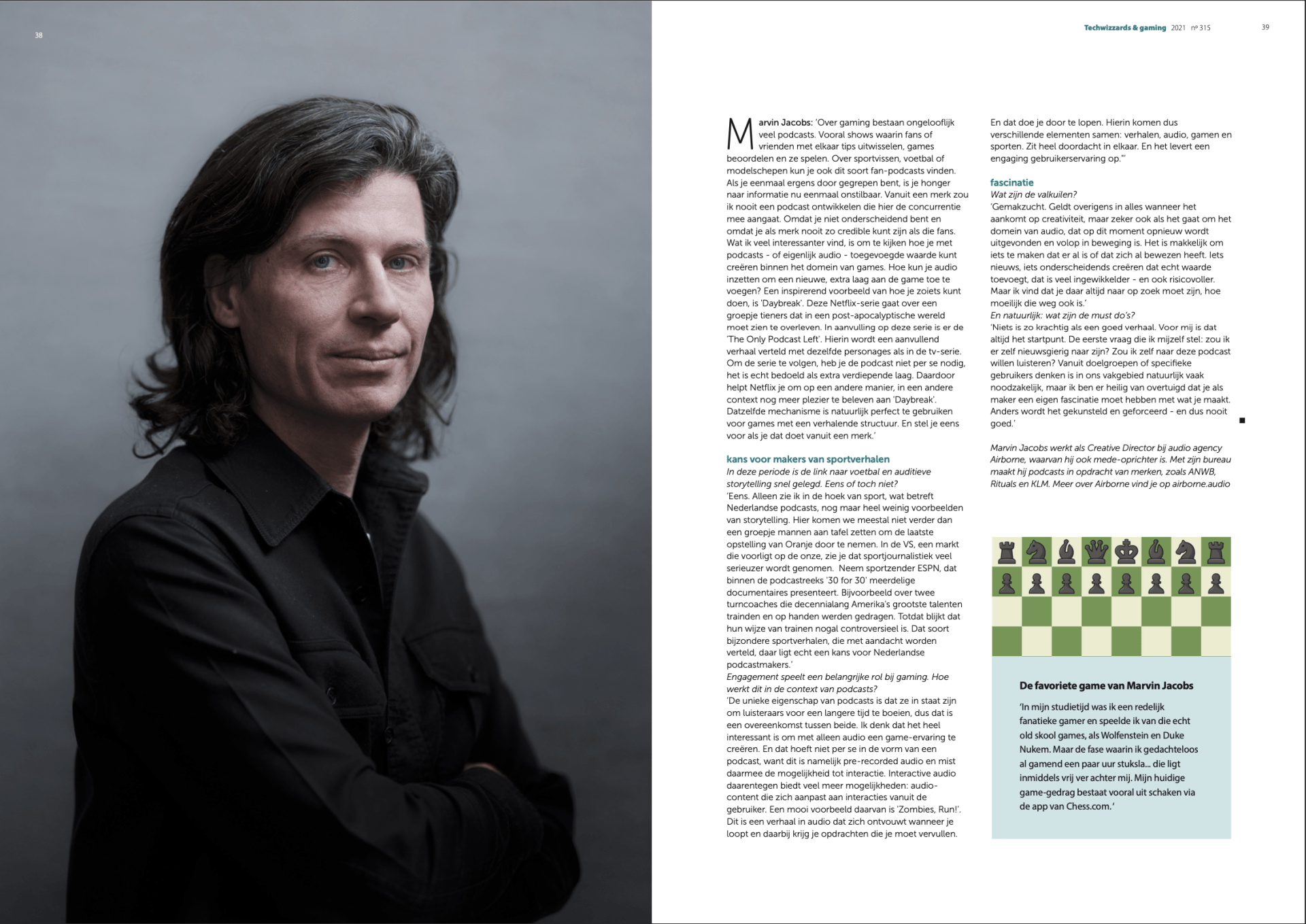 38

Techwizzards & gaming 2021 nº 315 39

Marvin Jacobs: 'Over gaming bestaan ongelooflijk veel podcasts. Vooral shows waarin fans of vrienden met elkaar tips uitwisselen, games beoordelen en ze spelen. Over sportvissen, voetbal of modelschepen kun je ook dit soort fan-podcasts vinden. Als je eenmaal ergens door gegrepen bent, is je honger naar informatie nu eenmaal onstilbaar. Vanuit een merk zou ik nooit een podcast ontwikkelen die hier de concurrentie mee aangaat. Omdat je niet onderscheidend bent en omdat je als merk nooit zo credible kunt zijn als die fans. Wat ik veel interessanter vind, is om te kijken hoe je met podcasts - of eigenlijk audio - toegevoegde waarde kunt creëren binnen het domein van games. Hoe kun je audio inzetten om een nieuwe, extra laag aan de game toe te voegen? Een inspirerend voorbeeld van hoe je zoiets kunt doen, is 'Daybreak'. Deze Netflix-serie gaat over een groepje tieners dat in een post-apocalyptische wereld moet zien te overleven. In aanvulling op deze serie is er de 'The Only Podcast Left'. Hierin wordt een aanvullend verhaal verteld met dezelfde personages als in de tv-serie. Om de serie te volgen, heb je de podcast niet per se nodig, het is echt bedoeld als extra verdiepende laag. Daardoor helpt Netflix je om op een andere manier, in een andere context nog meer plezier te beleven aan 'Daybreak'. Datzelfde mechanisme is natuurlijk perfect te gebruiken voor games met een verhalende structuur. En stel je eens voor als je dat doet vanuit een merk.'

kans voor makers van sportverhalen
In deze periode is de link naar voetbal en auditieve storytelling snel gelegd. Eens of toch niet?
'Eens. Alleen zie ik in de hoek van sport, wat betreft Nederlandse podcasts, nog maar heel weinig voorbeelden van storytelling. Hier komen we meestal niet verder dan een groepje mannen aan tafel zetten om de laatste opstelling van Oranje door te nemen. In de VS, een markt die voorligt op de onze, zie je dat sportjournalistiek veel serieuzer wordt genomen. Neem sportzender ESPN, dat binnen de podcastreeks '30 for 30' meerdelige documentaires presenteert. Bijvoorbeeld over twee turncoaches die decennialang Amerika's grootste talenten trainden en op handen werden gedragen. Totdat blijkt dat hun wijze van trainen nogal controversieel is. Dat soort bijzondere sportverhalen, die met aandacht worden verteld, daar ligt echt een kans voor Nederlandse podcastmakers.'
Engagement speelt een belangrijke rol bij gaming. Hoe werkt dit in de context van podcasts?
'De unieke eigenschap van podcasts is dat ze in staat zijn om luisteraars voor een langere tijd te boeien, dus dat is een overeenkomst tussen beide. Ik denk dat het heel interessant is om met alleen audio een game-ervaring te creëren. En dat hoeft niet per se in de vorm van een podcast, want dit is namelijk pre-recorded audio en mist daarmee de mogelijkheid tot interactie. Interactive audio daarentegen biedt veel meer mogelijkheden: audio-content die zich aanpast aan interacties vanuit de gebruiker. Een mooi voorbeeld daarvan is 'Zombies, Run!'. Dit is een verhaal in audio dat zich ontvouwt wanneer je loopt en daarbij krijg je opdrachten die je moet vervullen. En dat doe je door te lopen. Hierin komen dus verschillende elementen samen: verhalen, audio, gamen en sporten. Zit heel doordacht in elkaar. En het levert een engaging gebruikerservaring op."'

fascinatie
Wat zijn de valkuilen?
'Gemakzucht. Geldt overigens in alles wanneer het aankomt op creativiteit, maar zeker ook als het gaat om het domein van audio, dat op dit moment opnieuw wordt uitgevonden en volop in beweging is. Het is makkelijk om iets te maken dat er al is of dat zich al bewezen heeft. Iets nieuws, iets onderscheidends creëren dat echt waarde toevoegt, dat is veel ingewikkelder - en ook risicovoller. Maar ik vind dat je daar altijd naar op zoek moet zijn, hoe moeilijk die weg ook is.'
En natuurlijk: wat zijn de must do's?
'Niets is zo krachtig als een goed verhaal. Voor mij is dat altijd het startpunt. De eerste vraag die ik mijzelf stel: zou ik er zelf nieuwsgierig naar zijn? Zou ik zelf naar deze podcast willen luisteren? Vanuit doelgroepen of specifieke gebruikers denken is in ons vakgebied natuurlijk vaak noodzakelijk, maar ik ben er heilig van overtuigd dat je als maker een eigen fascinatie moet hebben met wat je maakt. Anders wordt het gekunsteld en geforceerd - en dus nooit goed.'

Marvin Jacobs werkt als Creative Director bij audio agency Airborne, waarvan hij ook mede-oprichter is. Met zijn bureau maakt hij podcasts in opdracht van merken, zoals ANWB, Rituals en KLM. Meer over Airborne vind je op airborne.audio

De favoriete game van Marvin Jacobs
'In mijn studietijd was ik een redelijk fanatieke gamer en speelde ik van die echt old skool games, als Wolfenstein en Duke Nukem. Maar de fase waarin ik gedachteloos al gamend een paar uur stuksla... die ligt inmiddels vrij ver achter mij. Mijn huidige game-gedrag bestaat vooral uit schaken via de app van Chess.com.'